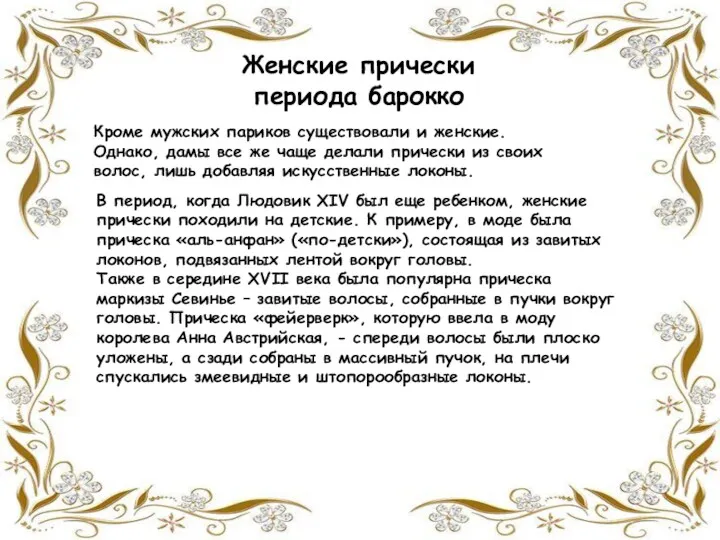 Женские прически периода барокко

Кроме мужских париков существовали и женские. Однако, дамы все же чаще делали прически из своих волос, лишь добавляя искусственные локоны.

В период, когда Людовик XIV был еще ребенком, женские прически походили на детские. К примеру, в моде была прическа «аль-анфан» («по-детски»), состоящая из завитых локонов, подвязанных лентой вокруг головы.
Также в середине XVII века была популярна прическа маркизы Севинье – завитые волосы, собранные в пучки вокруг головы. Прическа «фейерверк», которую ввела в моду королева Анна Австрийская, - спереди волосы были плоско уложены, а сзади собраны в массивный пучок, на плечи спускались змеевидные и штопорообразные локоны.